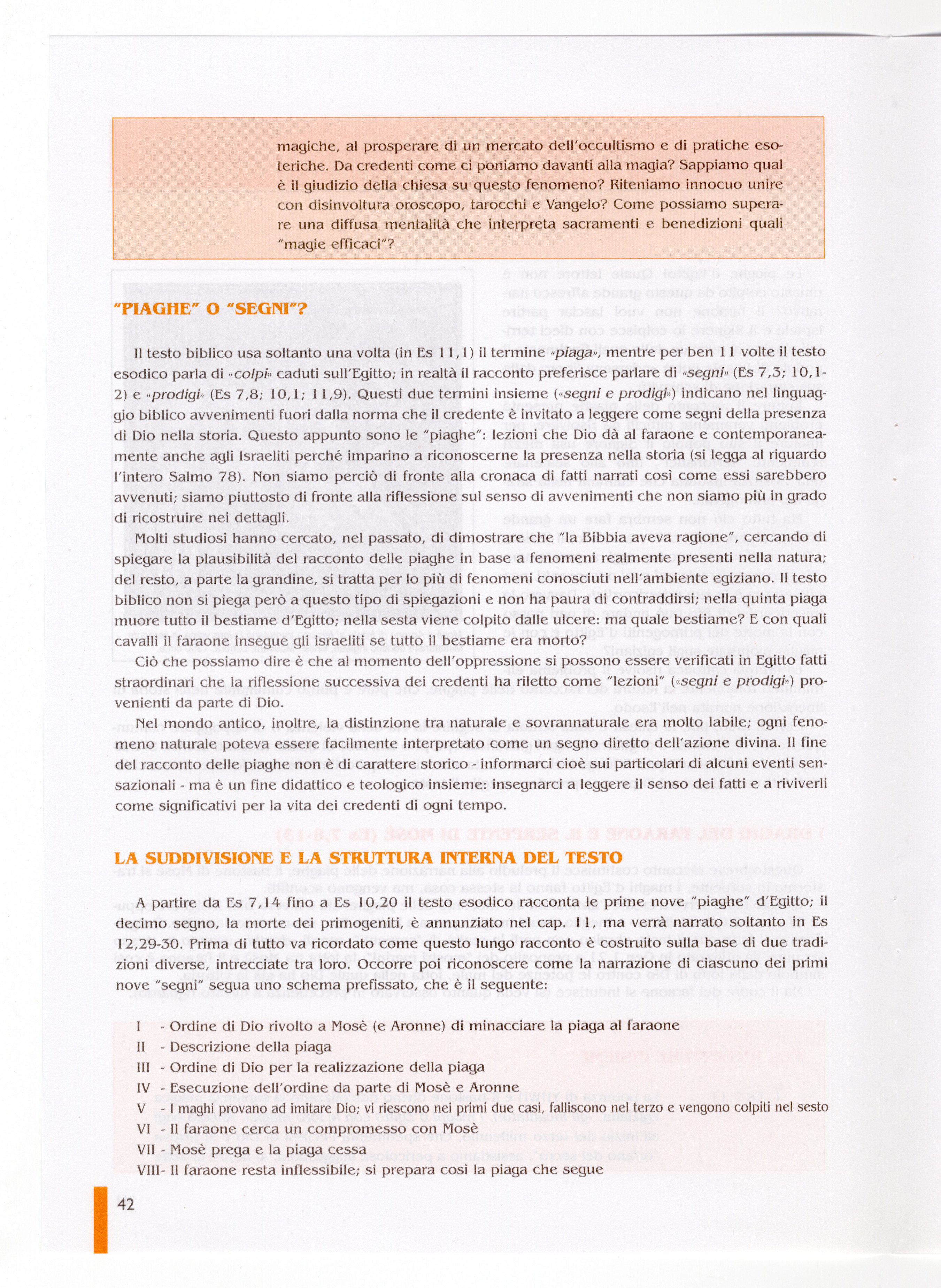 magiche, al prosperare di un mercato dell'occultismo e di pratiche esoteriche. Da credenti come ci poniamo davanti alla magia? Sappiamo qual è il giudizio della chiesa su questo fenomeno? Riteniamo innocuo unire con disinvoltura oroscopo, tarocchi e Vangelo? Come possiamo superare una diffusa mentalità che interpreta sacramenti e benedizioni quali "magie efficaci"?

"PIAGHE" O "SEGNI"?

Il testo biblico usa soltanto una volta (in Es 11,1) il termine «piaga», mentre per ben 11 volte il testo esodico parla di «colpi» caduti sull'Egitto; in realtà il racconto preferisce parlare di «segni» (Es 7,3; 10,1-2) e «prodigi» (Es 7,8; 10,1; 11,9). Questi due termini insieme («segni e prodigi») indicano nel linguaggio biblico avvenimenti fuori dalla norma che il credente è invitato a leggere come segni della presenza di Dio nella storia. Questo appunto sono le "piaghe": lezioni che Dio dà al faraone e contemporaneamente anche agli Israeliti perché imparino a riconoscerne la presenza nella storia (si legga al riguardo l'intero Salmo 78). Non siamo perciò di fronte alla cronaca di fatti narrati così come essi sarebbero avvenuti; siamo piuttosto di fronte alla riflessione sul senso di avvenimenti che non siamo più in grado di ricostruire nei dettagli.

Molti studiosi hanno cercato, nel passato, di dimostrare che "la Bibbia aveva ragione", cercando di spiegare la plausibilità del racconto delle piaghe in base a fenomeni realmente presenti nella natura; del resto, a parte la grandine, si tratta per lo più di fenomeni conosciuti nell'ambiente egiziano. Il testo biblico non si piega però a questo tipo di spiegazioni e non ha paura di contraddirsi; nella quinta piaga muore tutto il bestiame d'Egitto; nella sesta viene colpito dalle ulcere: ma quale bestiame? E con quali cavalli il faraone insegue gli israeliti se tutto il bestiame era morto?

Ciò che possiamo dire è che al momento dell'oppressione si possono essere verificati in Egitto fatti straordinari che la riflessione successiva dei credenti ha riletto come "lezioni" («segni e prodigi») provenienti da parte di Dio.

Nel mondo antico, inoltre, la distinzione tra naturale e sovrannaturale era molto labile; ogni fenomeno naturale poteva essere facilmente interpretato come un segno diretto dell'azione divina. Il fine del racconto delle piaghe non è di carattere storico - informarci cioè sui particolari di alcuni eventi sensazionali - ma è un fine didattico e teologico insieme: insegnarci a leggere il senso dei fatti e a riviverli come significativi per la vita dei credenti di ogni tempo.

LA SUDDIVISIONE E LA STRUTTURA INTERNA DEL TESTO

A partire da Es 7,14 fino a Es 10,20 il testo esodico racconta le prime nove "piaghe" d'Egitto; il decimo segno, la morte dei primogeniti, è annunziato nel cap. 11, ma verrà narrato soltanto in Es 12,29-30. Prima di tutto va ricordato come questo lungo racconto è costruito sulla base di due tradizioni diverse, intrecciate tra loro. Occorre poi riconoscere come la narrazione di ciascuno dei primi nove "segni" segua uno schema prefissato, che è il seguente:

I - Ordine di Dio rivolto a Mosè (e Aronne) di minacciare la piaga al faraone
II - Descrizione della piaga
III - Ordine di Dio per la realizzazione della piaga
IV - Esecuzione dell'ordine da parte di Mosè e Aronne
V - I maghi provano ad imitare Dio; vi riescono nei primi due casi, falliscono nel terzo e vengono colpiti nel sesto
VI - Il faraone cerca un compromesso con Mosè
VII - Mosè prega e la piaga cessa
VIII- Il faraone resta inflessibile; si prepara così la piaga che segue

42